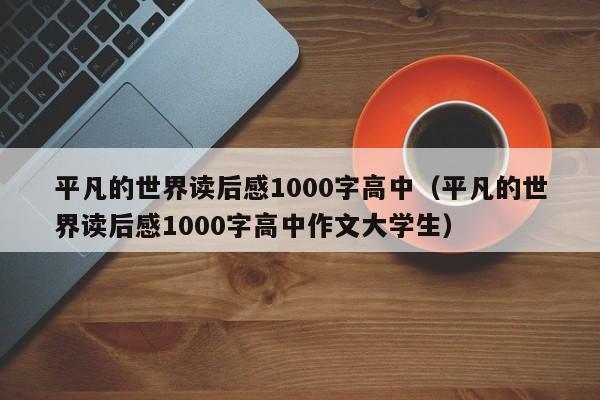 平凡的世界读后感1000字高中（平凡的世界读后感1000字高中作文大学生）